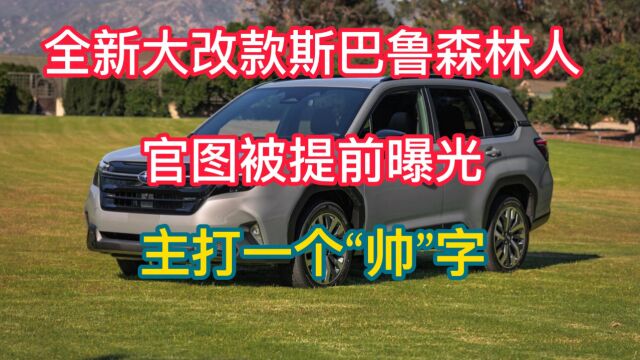 全新大改款斯巴鲁森林人

官图被提前曝光

主打一个“帅”字